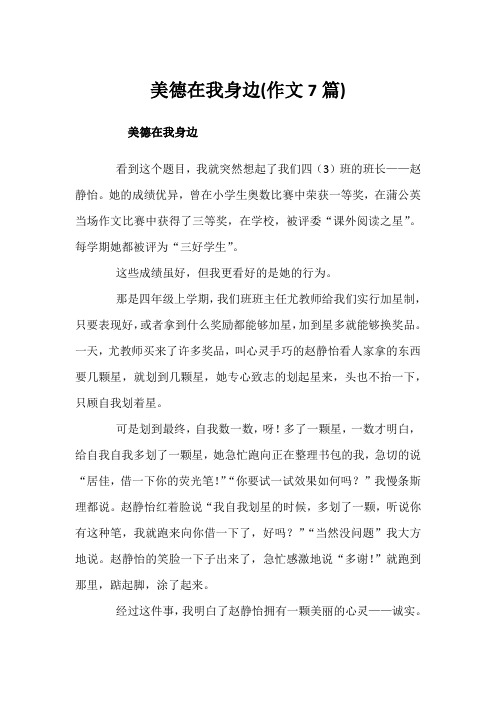 美德在我身边(作文 7 篇)

美德在我身边

看到这个题目，我就突然想起了我们四（3）班的班长——赵静怡。她的成绩优异，曾在小学生奥数比赛中荣获一等奖，在蒲公英当场作文比赛中获得了三等奖，在学校，被评委“课外阅读之星”。每学期她都被评为“三好学生”。

这些成绩虽好，但我更看好的是她的行为。

那是四年级上学期，我们班班主任尤教师给我们实行加星制，只要表现好，或者拿到什么奖励都能够加星，加到星多就能够换奖品。一天，尤教师买来了许多奖品，叫心灵手巧的赵静怡看人家拿的东西要几颗星，就划到几颗星，她专心致志的划起星来，头也不抬一下，只顾自我划着星。

可是划到最终，自我数一数，呀！多了一颗星，一数才明白，给自我自我多划了一颗星，她急忙跑向正在整理书包的我，急切的说“居佳，借一下你的荧光笔!”“你要试一试效果如何吗？”我慢条斯理都说。赵静怡红着脸说“我自我划星的时候，多划了一颗，听说你有这种笔，我就跑来向你借一下了，好吗？”“当然没问题”我大方地说。赵静怡的笑脸一下子出来了，急忙感激地说“多谢!”就跑到那里，踮起脚，涂了起来。

经过这件事，我明白了赵静怡拥有一颗美丽的心灵——诚实。